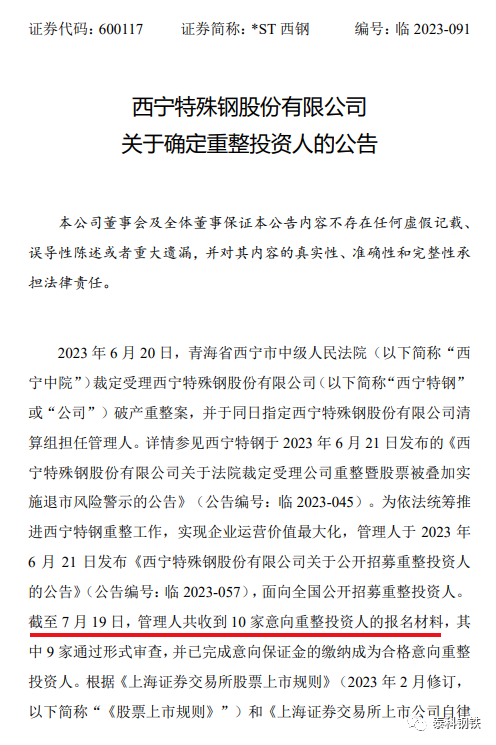 证券代码：600117　　证券简称：*ST 西钢　　编号：临 2023-091

西宁特殊钢股份有限公司
关于确定重整投资人的公告

本公司董事会及全体董事保证本公告内容不存在任何虚假记载、误导性陈述或者重大遗漏，并对其内容的真实性、准确性和完整性承担法律责任。

2023 年 6 月 20 日，青海省西宁市中级人民法院（以下简称“西宁中院”）裁定受理西宁特殊钢股份有限公司（以下简称“西宁特钢”或“公司”）破产重整案，并于同日指定西宁特殊钢股份有限公司清算组担任管理人。详情参见西宁特钢于 2023 年 6 月 21 日发布的《西宁特殊钢股份有限公司关于法院裁定受理公司重整暨股票被叠加实施退市风险警示的公告》（公告编号：临 2023-045）。为依法统筹推进西宁特钢重整工作，实现企业运营价值最大化，管理人于 2023 年 6 月 21 日发布《西宁特殊钢股份有限公司关于公开招募重整投资人的公告》（公告编号：临 2023-057），面向全国公开招募重整投资人。截至 7 月 19 日，管理人共收到 10 家意向重整投资人的报名材料，其中 9 家通过形式审查，并已完成意向保证金的缴纳成为合格意向重整投资人。根据《上海证券交易所股票上市规则》（2023 年 2 月修订，以下简称“《股票上市规则》”）和《上海证券交易所上市公司自律

泰科钢铁